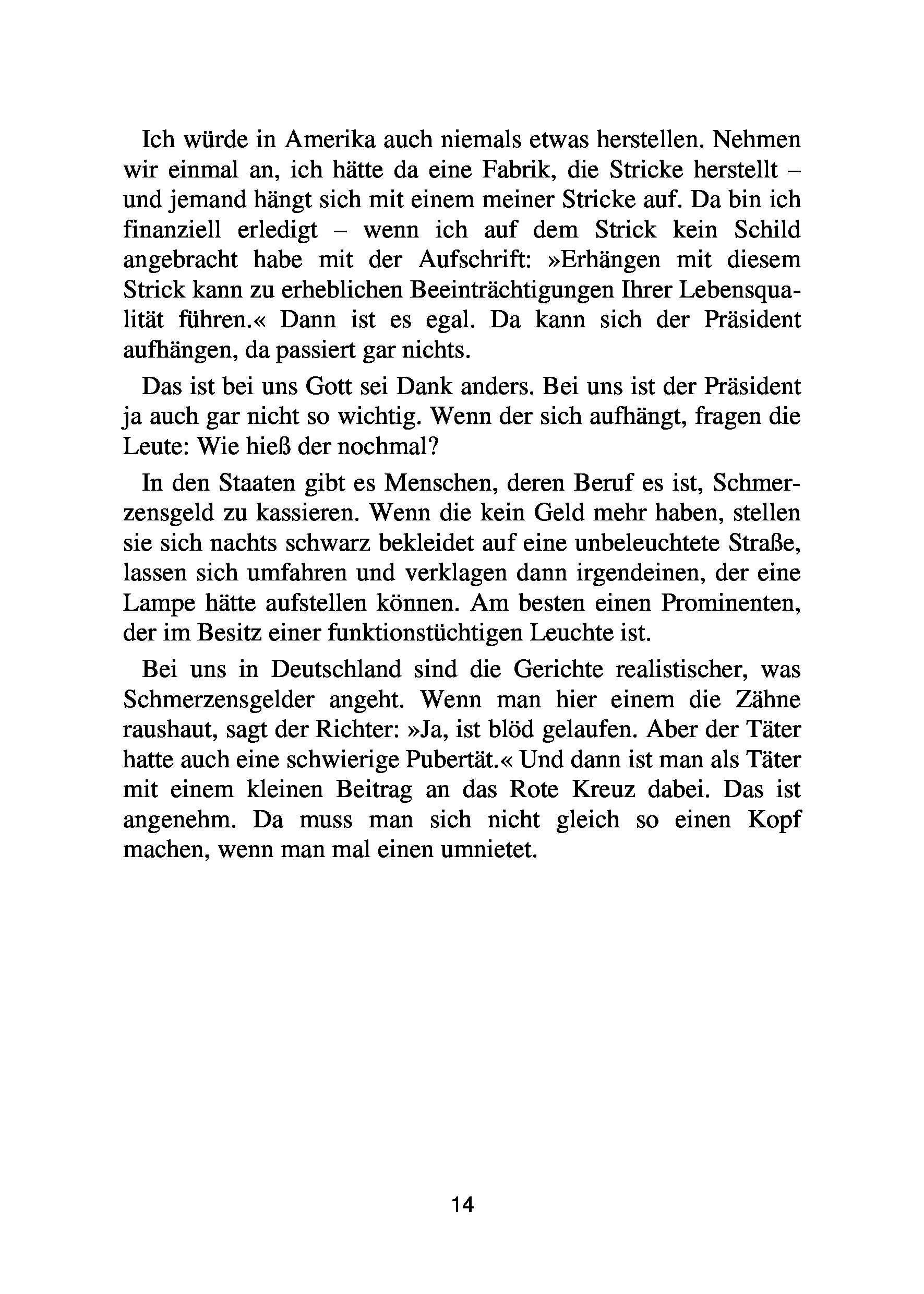 Ich würde in Amerika auch niemals etwas herstellen. Nehmen wir einmal an, ich hätte da eine Fabrik, die Stricke herstellt – und jemand hängt sich mit einem meiner Stricke auf. Da bin ich finanziell erledigt – wenn ich auf dem Strick kein Schild angebracht habe mit der Aufschrift: »Erhängen mit diesem Strick kann zu erheblichen Beeinträchtigungen Ihrer Lebensqualität führen.« Dann ist es egal. Da kann sich der Präsident aufhängen, da passiert gar nichts.

Das ist bei uns Gott sei Dank anders. Bei uns ist der Präsident ja auch gar nicht so wichtig. Wenn der sich aufhängt, fragen die Leute: Wie hieß der nochmal?

In den Staaten gibt es Menschen, deren Beruf es ist, Schmerzensgeld zu kassieren. Wenn die kein Geld mehr haben, stellen sie sich nachts schwarz bekleidet auf eine unbeleuchtete Straße, lassen sich umfahren und verklagen dann irgendeinen, der eine Lampe hätte aufstellen können. Am besten einen Prominenten, der im Besitz einer funktionstüchtigen Leuchte ist.

Bei uns in Deutschland sind die Gerichte realistischer, was Schmerzensgelder angeht. Wenn man hier einem die Zähne raushaut, sagt der Richter: »Ja, ist blöd gelaufen. Aber der Täter hatte auch eine schwierige Pubertät.« Und dann ist man als Täter mit einem kleinen Beitrag an das Rote Kreuz dabei. Das ist angenehm. Da muss man sich nicht gleich so einen Kopf machen, wenn man mal einen umnietet.

14